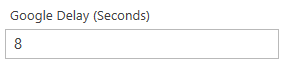 Google Delay (Seconds)

8